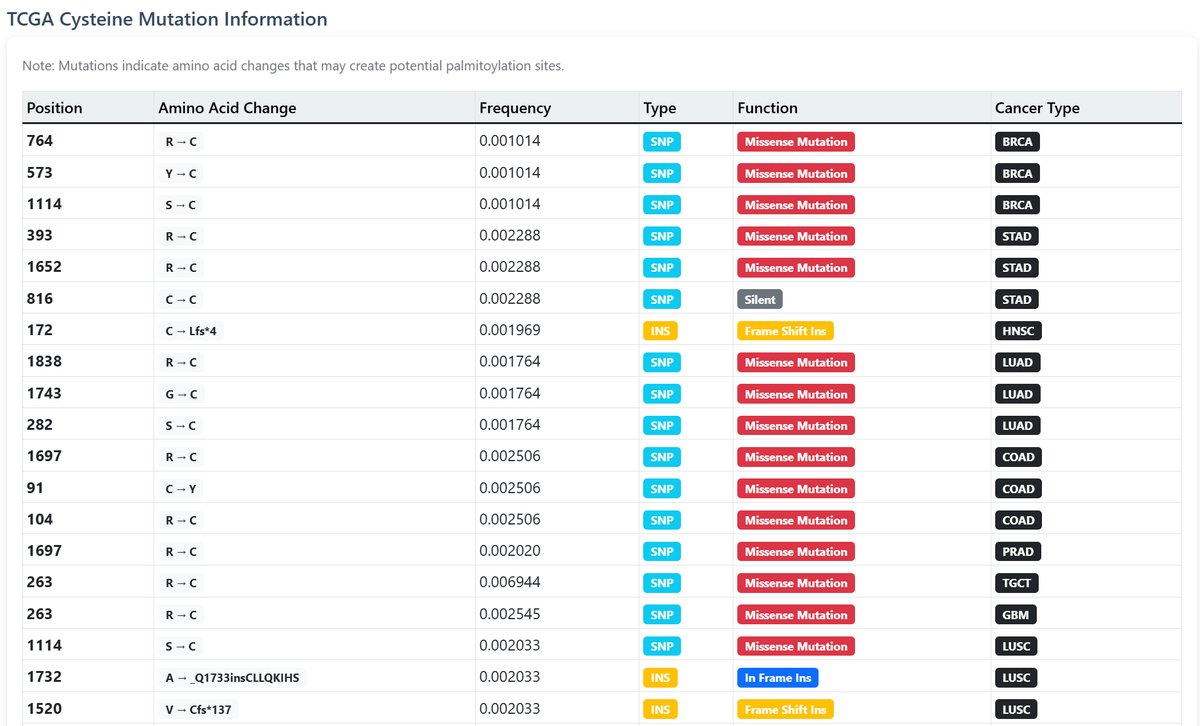 TCGA Cysteine Mutation Information

Note: Mutations indicate amino acid changes that may create potential palmitoylation sites.

| Position | Amino Acid Change | Frequency | Type | Function | Cancer Type |
|---|---|---|---|---|---|
| 764 | R → C | 0.001014 | SNP | Missense Mutation | BRCA |
| 573 | Y → C | 0.001014 | SNP | Missense Mutation | BRCA |
| 1114 | S → C | 0.001014 | SNP | Missense Mutation | BRCA |
| 393 | R → C | 0.002288 | SNP | Missense Mutation | STAD |
| 1652 | R → C | 0.002288 | SNP | Missense Mutation | STAD |
| 816 | C → C | 0.002288 | SNP | Silent | STAD |
| 172 | C → Lfs*4 | 0.001969 | INS | Frame Shift Ins | HNSC |
| 1838 | R → C | 0.001764 | SNP | Missense Mutation | LUAD |
| 1743 | G → C | 0.001764 | SNP | Missense Mutation | LUAD |
| 282 | S → C | 0.001764 | SNP | Missense Mutation | LUAD |
| 1697 | R → C | 0.002506 | SNP | Missense Mutation | COAD |
| 91 | C → Y | 0.002506 | SNP | Missense Mutation | COAD |
| 104 | R → C | 0.002506 | SNP | Missense Mutation | COAD |
| 1697 | R → C | 0.002020 | SNP | Missense Mutation | PRAD |
| 263 | R → C | 0.006944 | SNP | Missense Mutation | TGCT |
| 263 | R → C | 0.002545 | SNP | Missense Mutation | GBM |
| 1114 | S → C | 0.002033 | SNP | Missense Mutation | LUSC |
| 1732 | A → _Q1733insCLLQKIHS | 0.002033 | INS | In Frame Ins | LUSC |
| 1520 | V → Cfs*137 | 0.002033 | INS | Frame Shift Ins | LUSC |